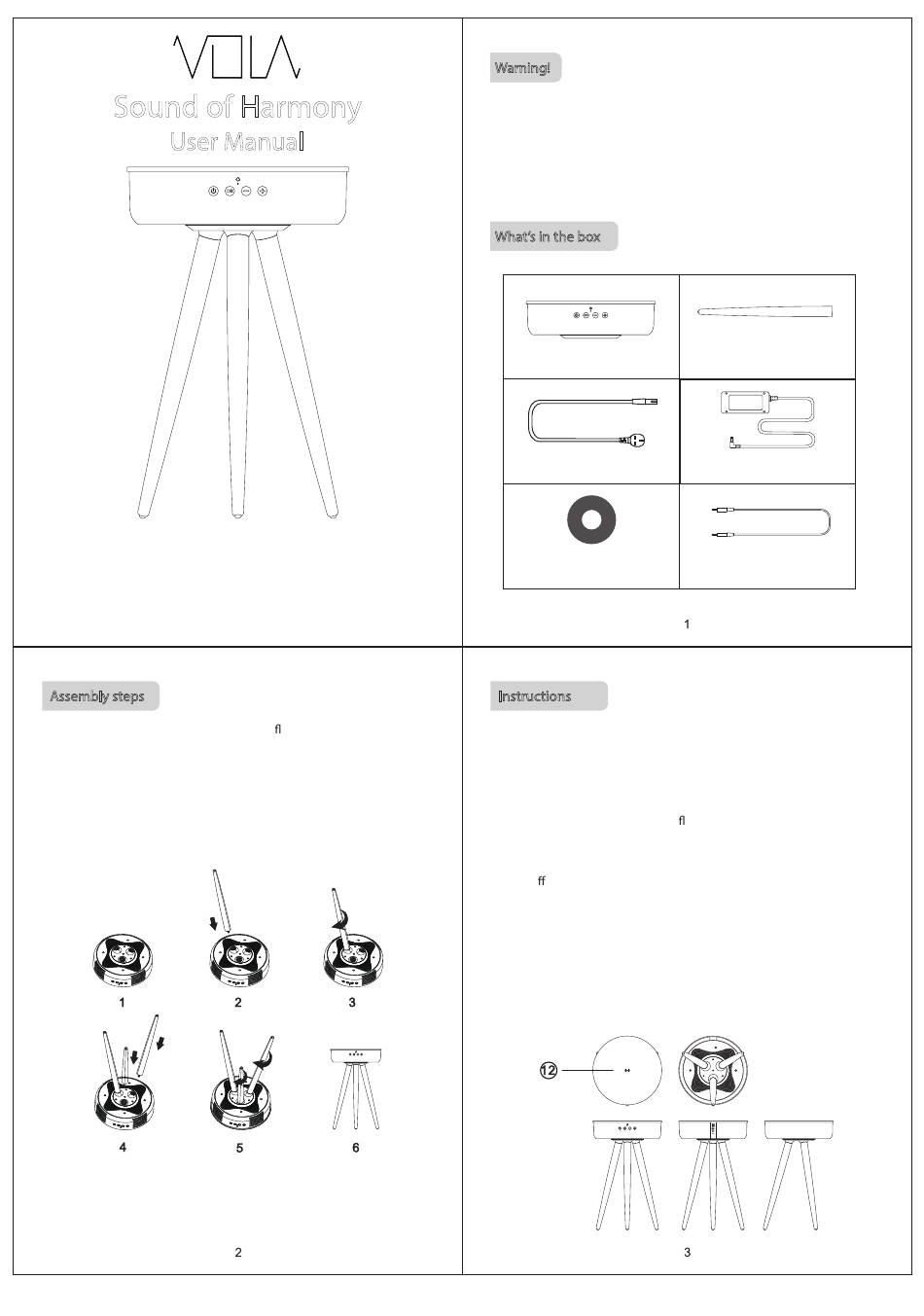 VOLA
Sound of Harmony
User Manual

Warning!

What's in the box

1

Assembly steps

ﬂ

1
2
3
4
5
6

2

Instructions

ﬂ

ﬀ

12

3